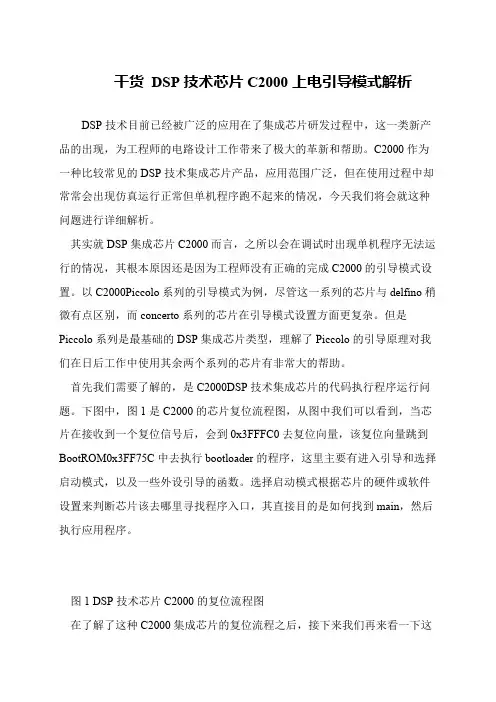 干货 DSP 技术芯片 C2000 上电引导模式解析

DSP 技术目前已经被广泛的应用在了集成芯片研发过程中，这一类新产品的出现，为工程师的电路设计工作带来了极大的革新和帮助。C2000 作为一种比较常见的 DSP 技术集成芯片产品，应用范围广泛，但在使用过程中却常常会出现仿真运行正常但单机程序跑不起来的情况，今天我们将会就这种问题进行详细解析。

其实就 DSP 集成芯片 C2000 而言，之所以会在调试时出现单机程序无法运行的情况，其根本原因还是因为工程师没有正确的完成 C2000 的引导模式设置。以 C2000Piccolo 系列的引导模式为例，尽管这一系列的芯片与 delfino 稍微有点区别，而 concerto 系列的芯片在引导模式设置方面更复杂。但是 Piccolo 系列是最基础的 DSP 集成芯片类型，理解了 Piccolo 的引导原理对我们在日后工作中使用其余两个系列的芯片有非常大的帮助。

首先我们需要了解的，是 C2000DSP 技术集成芯片的代码执行程序运行问题。下图中，图 1 是 C2000 的芯片复位流程图，从图中我们可以看到，当芯片在接收到一个复位信号后，会到 0x3FFFC0 去复位向量，该复位向量跳到 BootROM0x3FF75C 中去执行 bootloader 的程序，这里主要有进入引导和选择启动模式，以及一些外设引导的函数。选择启动模式根据芯片的硬件或软件设置来判断芯片该去哪里寻找程序入口，其直接目的是如何找到 main，然后执行应用程序。

图 1 DSP 技术芯片 C2000 的复位流程图

在了解了这种 C2000 集成芯片的复位流程之后，接下来我们再来看一下这